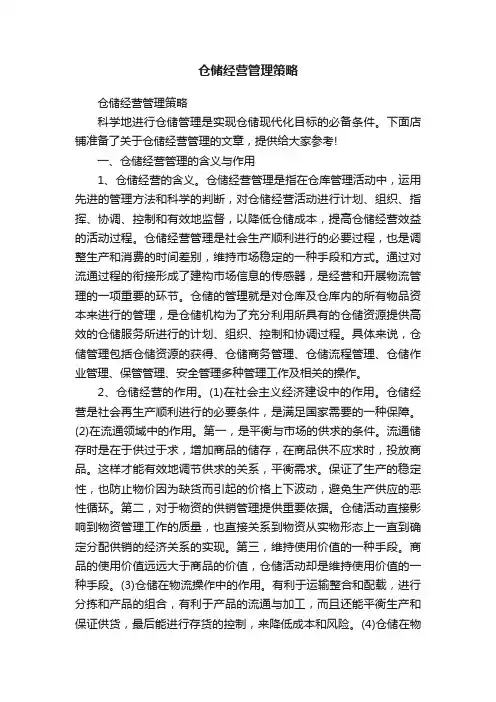 仓储经营管理策略

仓储经营管理策略

科学地进行仓储管理是实现仓储现代化目标的必备条件。下面店铺准备了关于仓储经营管理的文章，提供给大家参考!

一、仓储经营管理的含义与作用

1、仓储经营的含义。仓储经营管理是指在仓库管理活动中，运用先进的管理方法和科学的判断，对仓储经营活动进行计划、组织、指挥、协调、控制和有效地监督，以降低仓储成本，提高仓储经营效益的活动过程。仓储经营管理是社会生产顺利进行的必要过程，也是调整生产和消费的时间差别，维持市场稳定的一种手段和方式。通过对流通过程的衔接形成了建构市场信息的传感器，是经营和开展物流管理的一项重要的环节。仓储的管理就是对仓库及仓库内的所有物品资本来进行的管理，是仓储机构为了充分利用所具有的仓储资源提供高效的仓储服务所进行的计划、组织、控制和协调过程。具体来说，仓储管理包括仓储资源的获得、仓储商务管理、仓储流程管理、仓储作业管理、保管管理、安全管理多种管理工作及相关的操作。

2、仓储经营的作用。(1)在社会主义经济建设中的作用。仓储经营是社会再生产顺利进行的必要条件，是满足国家需要的一种保障。(2)在流通领域中的作用。第一，是平衡与市场的供求的条件。流通储存时是在于供过于求，增加商品的储存，在商品供不应求时，投放商品。这样才能有效地调节供求的关系，平衡需求。保证了生产的稳定性，也防止物价因为缺货而引起的价格上下波动，避免生产供应的恶性循环。第二，对于物资的供销管理提供重要依据。仓储活动直接影响到物资管理工作的质量，也直接关系到物资从实物形态上一直到确定分配供销的经济关系的实现。第三，维持使用价值的一种手段。商品的使用价值远远大于商品的价值，仓储活动却是维持使用价值的一种手段。(3)仓储在物流操作中的作用。有利于运输整合和配载，进行分拣和产品的组合，有利于产品的流通与加工，而且还能平衡生产和保证供货，最后能进行存货的控制，来降低成本和风险。(4)仓储在物